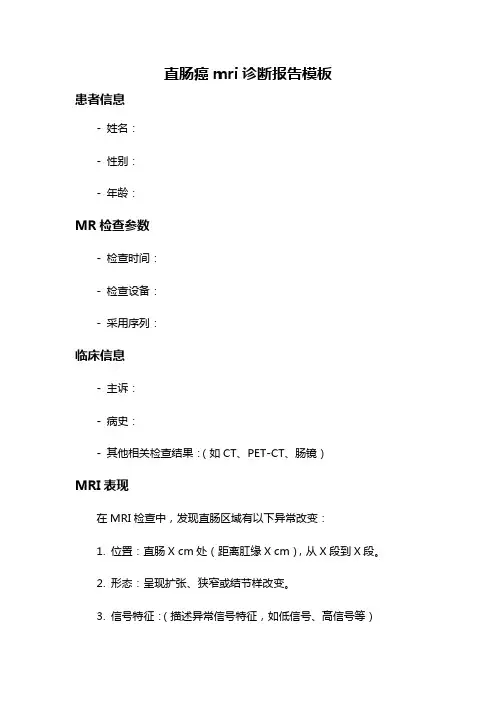 直肠癌 mri 诊断报告模板

患者信息

- 姓名：

- 性别：

- 年龄：

MR 检查参数

- 检查时间：

- 检查设备：

- 采用序列：

临床信息

- 主诉：

- 病史：

- 其他相关检查结果：（如 CT、PET-CT、肠镜）

MRI 表现

在 MRI 检查中，发现直肠区域有以下异常改变：

1. 位置：直肠 X cm 处（距离肛缘 X cm），从 X 段到 X 段。

2. 形态：呈现扩张、狭窄或结节样改变。

3. 信号特征：（描述异常信号特征，如低信号、高信号等）